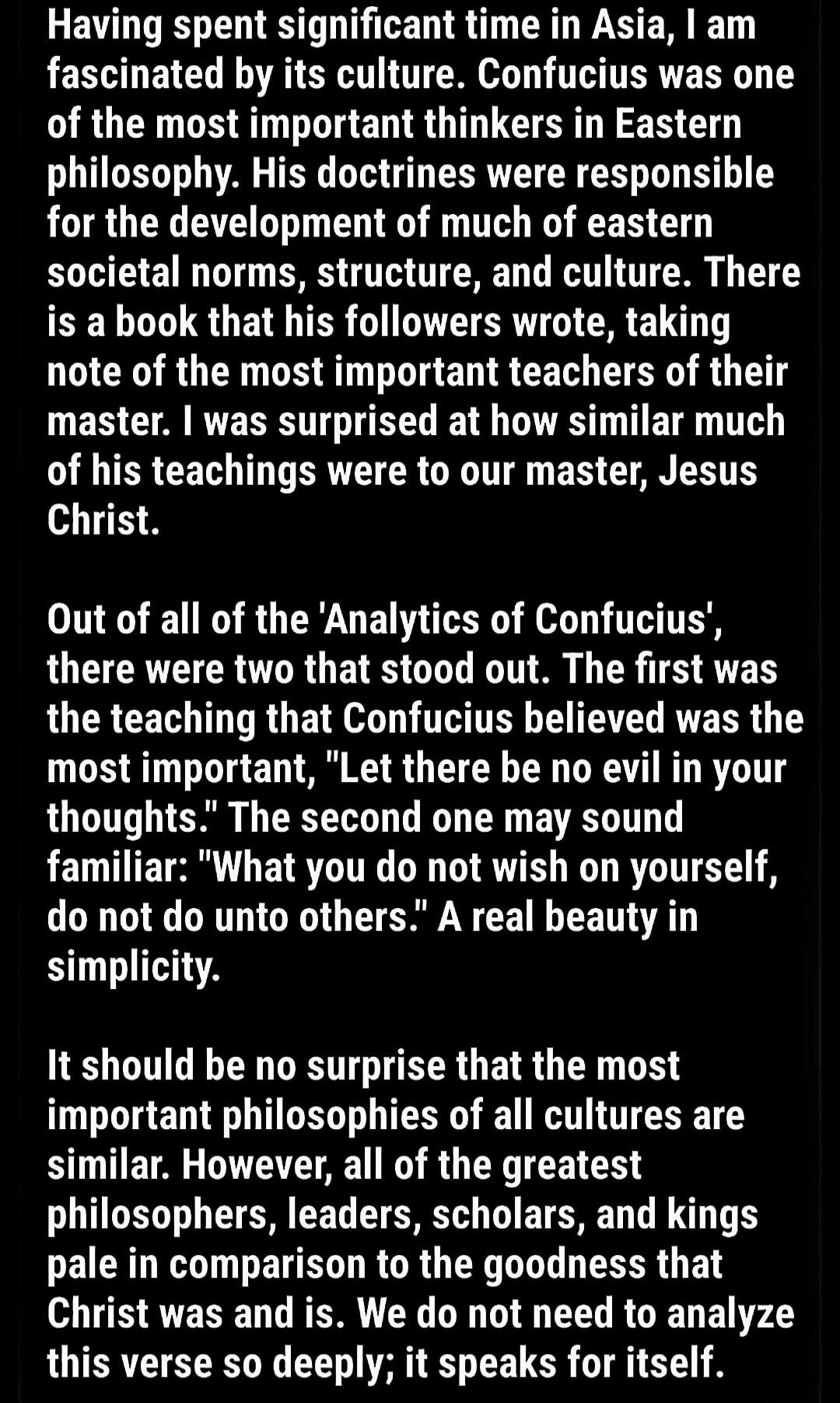 Having spent significant time in Asia, I am fascinated by its culture. Confucius was one of the most important thinkers in Eastern philosophy. His doctrines were responsible for the development of much of eastern societal norms, structure, and culture. There is a book that his followers wrote, taking note of the most important teachers of their master. I was surprised at how similar much of his teachings were to our master, Jesus Christ.

Out of all of the 'Analytics of Confucius', there were two that stood out. The first was the teaching that Confucius believed was the most important, "Let there be no evil in your thoughts." The second one may sound familiar: "What you do not wish on yourself, do not do unto others." A real beauty in simplicity.

It should be no surprise that the most important philosophies of all cultures are similar. However, all of the greatest philosophers, leaders, scholars, and kings pale in comparison to the goodness that Christ was and is. We do not need to analyze this verse so deeply; it speaks for itself.